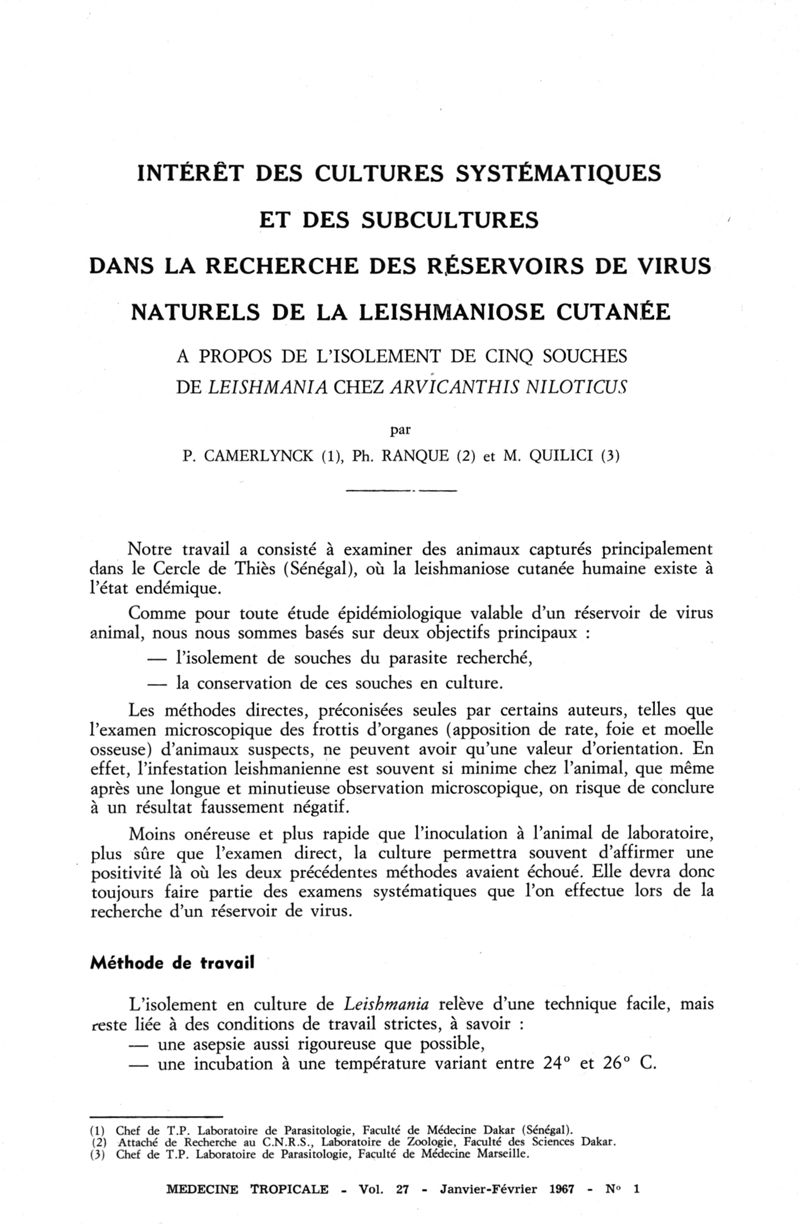 INTÉRÊT DES CULTURES SYSTÉMATIQUES

ET DES SUBCULTURES

DANS LA RECHERCHE DES RÉSERVOIRS DE VIRUS

NATURELS DE LA LEISHMANIOSE CUTANÉE

A PROPOS DE L'ISOLEMENT DE CINQ SOUCHES DE LEISHMANIA CHEZ ARVICANTHIS NILOTICUS

par

P. CAMERLYNCK (1), Ph. RANQUE (2) et M. QUILICI (3)

Notre travail a consisté à examiner des animaux capturés principalement dans le Cercle de Thiès (Sénégal), où la leishmaniose cutanée humaine existe à l'état endémique.

Comme pour toute étude épidémiologique valable d'un réservoir de virus animal, nous nous sommes basés sur deux objectifs principaux :

— l'isolement de souches du parasite recherché,

— la conservation de ces souches en culture.

Les méthodes directes, préconisées seules par certains auteurs, telles que l'examen microscopique des frottis d'organes (apposition de rate, foie et moelle osseuse) d'animaux suspects, ne peuvent avoir qu'une valeur d'orientation. En effet, l'infestation leishmanienne est souvent si minime chez l'animal, que même après une longue et minutieuse observation microscopique, on risque de conclure à un résultat faussement négatif.

Moins onéreuse et plus rapide que l'inoculation à l'animal de laboratoire, plus sûre que l'examen direct, la culture permettra souvent d'affirmer une positivité là où les deux précédentes méthodes avaient échoué. Elle devra donc toujours faire partie des examens systématiques que l'on effectue lors de la recherche d'un réservoir de virus.

Méthode de travail

L'isolement en culture de Leishmania relève d'une technique facile, mais reste liée à des conditions de travail strictes, à savoir :

— une asepsie aussi rigoureuse que possible,

— une incubation à une température variant entre 24° et 26° C.

(1) Chef de T.P. Laboratoire de Parasitologie, Faculté de Médecine Dakar (Sénégal).
(2) Attaché de Recherche au C.N.R.S., Laboratoire de Zoologie, Faculté des Sciences Dakar.
(3) Chef de T.P. Laboratoire de Parasitologie, Faculté de Médecine Marseille.

MEDECINE TROPICALE - Vol. 27 - Janvier-Février 1967 - N° 1